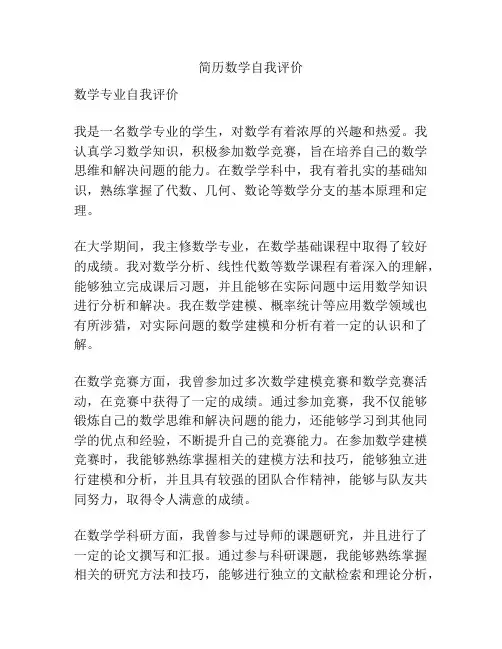 简历数学自我评价

数学专业自我评价

我是一名数学专业的学生，对数学有着浓厚的兴趣和热爱。我认真学习数学知识，积极参加数学竞赛，旨在培养自己的数学思维和解决问题的能力。在数学学科中，我有着扎实的基础知识，熟练掌握了代数、几何、数论等数学分支的基本原理和定理。

在大学期间，我主修数学专业，在数学基础课程中取得了较好的成绩。我对数学分析、线性代数等数学课程有着深入的理解，能够独立完成课后习题，并且能够在实际问题中运用数学知识进行分析和解决。我在数学建模、概率统计等应用数学领域也有所涉猎，对实际问题的数学建模和分析有着一定的认识和了解。

在数学竞赛方面，我曾参加过多次数学建模竞赛和数学竞赛活动，在竞赛中获得了一定的成绩。通过参加竞赛，我不仅能够锻炼自己的数学思维和解决问题的能力，还能够学习到其他同学的优点和经验，不断提升自己的竞赛能力。在参加数学建模竞赛时，我能够熟练掌握相关的建模方法和技巧，能够独立进行建模和分析，并且具有较强的团队合作精神，能够与队友共同努力，取得令人满意的成绩。

在数学学科研方面，我曾参与过导师的课题研究，并且进行了一定的论文撰写和汇报。通过参与科研课题，我能够熟练掌握相关的研究方法和技巧，能够进行独立的文献检索和理论分析，